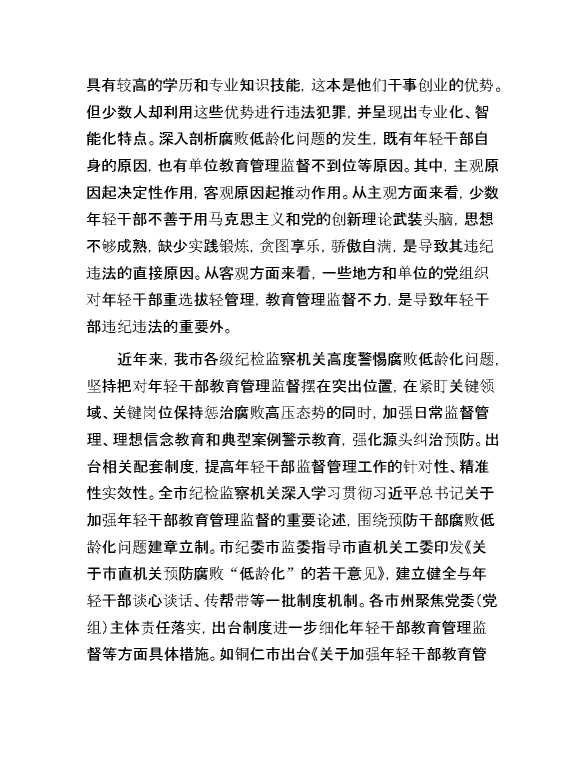 具有较高的学历和专业知识技能，这本是他们干事创业的优势。但少数人却利用这些优势进行违法犯罪，并呈现出专业化、智能化特点。深入剖析腐败低龄化问题的发生，既有年轻干部自身的原因，也有单位教育管理监督不到位等原因。其中，主观原因起决定性作用，客观原因起推动作用。从主观方面来看，少数年轻干部不善于用马克思主义和党的创新理论武装头脑，思想不够成熟，缺少实践锻炼，贪图享乐，骄傲自满，是导致其违纪违法的直接原因。从客观方面来看，一些地方和单位的党组织对年轻干部重选拔轻管理，教育管理监督不力，是导致年轻干部违纪违法的重要外。

近年来，我市各级纪检监察机关高度警惕腐败低龄化问题，坚持把对年轻干部教育管理监督摆在突出位置，在紧盯关键领域、关键岗位保持惩治腐败高压态势的同时，加强日常监督管理、理想信念教育和典型案例警示教育，强化源头纠治预防。出台相关配套制度，提高年轻干部监督管理工作的针对性、精准性实效性。全市纪检监察机关深入学习贯彻习近平总书记关于加强年轻干部教育管理监督的重要论述，围绕预防干部腐败低龄化问题建章立制。市纪委市监委指导市直机关工委印发《关于市直机关预防腐败“低龄化”的若干意见》，建立健全与年轻干部谈心谈话、传帮带等一批制度机制。各市州聚焦党委(党组)主体责任落实，出台制度进一步细化年轻干部教育管理监督等方面具体措施。如铜仁市出台《关于加强年轻干部教育管